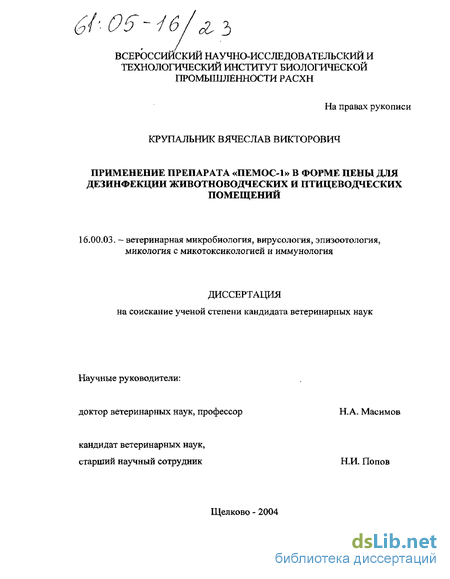 61:05-16/23

ВСЕРОССИЙСКИЙ НАУЧНО-ИССЛЕДОВАТЕЛЬСКИЙ И ТЕХНОЛОГИЧЕСКИЙ ИНСТИТУТ БИОЛОГИЧЕСКОЙ ПРОМЫШЛЕННОСТИ РАСХН

На правах рукописи

КРУПАЛЬНИК ВЯЧЕСЛАВ ВИКТОРОВИЧ

ПРИМЕНЕНИЕ ПРЕПАРАТА «ПЕМОС-1» В ФОРМЕ ПЕНЫ ДЛЯ ДЕЗИНФЕКЦИИ ЖИВОТНОВОДЧЕСКИХ И ПТИЦЕВОДЧЕСКИХ ПОМЕЩЕНИЙ

16.00.03. – ветеринарная микробиология, вирусология, эпизоотология, микология с микотоксикологией и иммунология

ДИССЕРТАЦИЯ

на соискание ученой степени кандидата ветеринарных наук

Научные руководители:

доктор ветеринарных наук, профессор Н.А. Масимов

кандидат ветеринарных наук, старший научный сотрудник Н.И. Попов

Щелково - 2004

dsLib.net
библиотека диссертаций